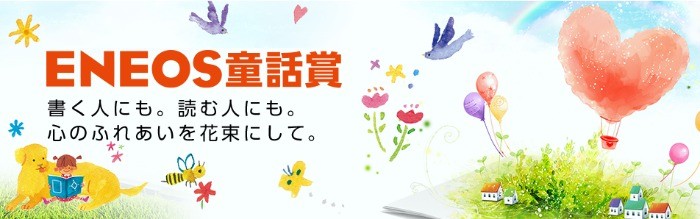 ENEOS童話賞

書く人にも。読む人にも。
心のふれあいを花束にして。